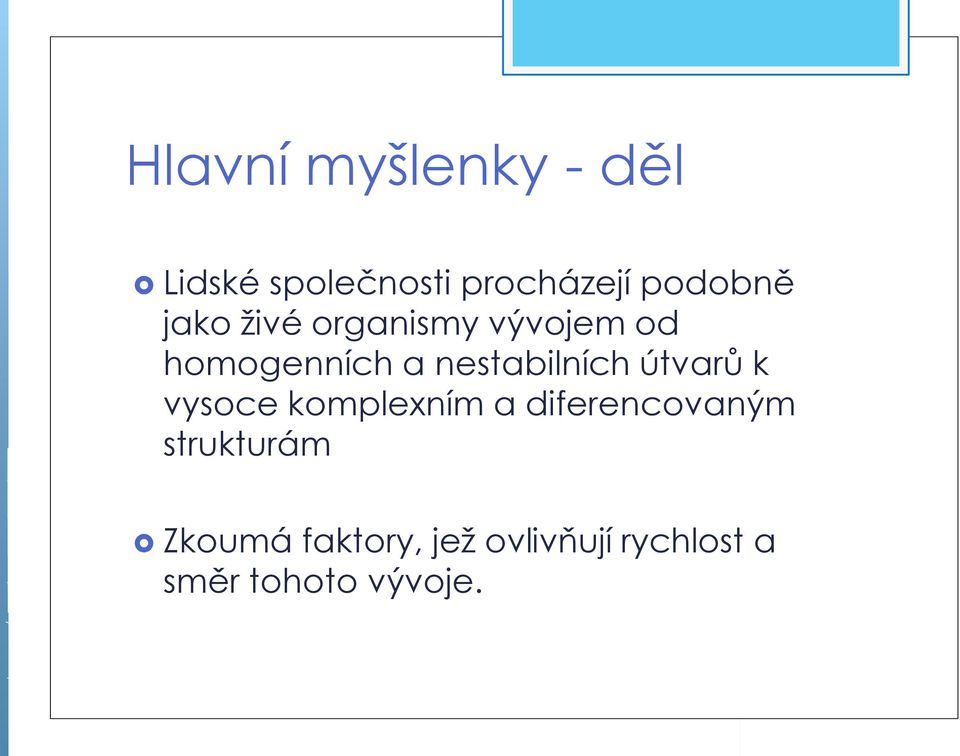 Hlavní myšlenky - děl

Lidské společnosti procházejí podobně jako živé organismy vývojem od homogenních a nestabilních útvarů k vysoce komplexním a diferencovaným strukturám

Zkoumá faktory, jež ovlivňují rychlost a směr tohoto vývoje.